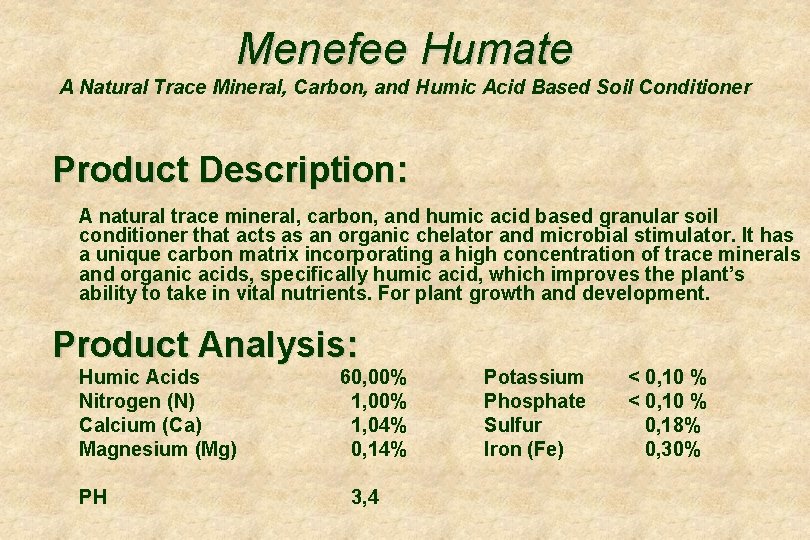 Menefee Humate
A Natural Trace Mineral, Carbon, and Humic Acid Based Soil Conditioner

Product Description:

A natural trace mineral, carbon, and humic acid based granular soil conditioner that acts as an organic chelator and microbial stimulator. It has a unique carbon matrix incorporating a high concentration of trace minerals and organic acids, specifically humic acid, which improves the plant's ability to take in vital nutrients. For plant growth and development.

Product Analysis:

| | | | |
|---|---|---|---|
| Humic Acids | 60,00% | Potassium | < 0,10 % |
| Nitrogen (N) | 1,00% | Phosphate | < 0,10 % |
| Calcium (Ca) | 1,04% | Sulfur | 0,18% |
| Magnesium (Mg) | 0,14% | Iron (Fe) | 0,30% |
| PH | 3,4 | | |